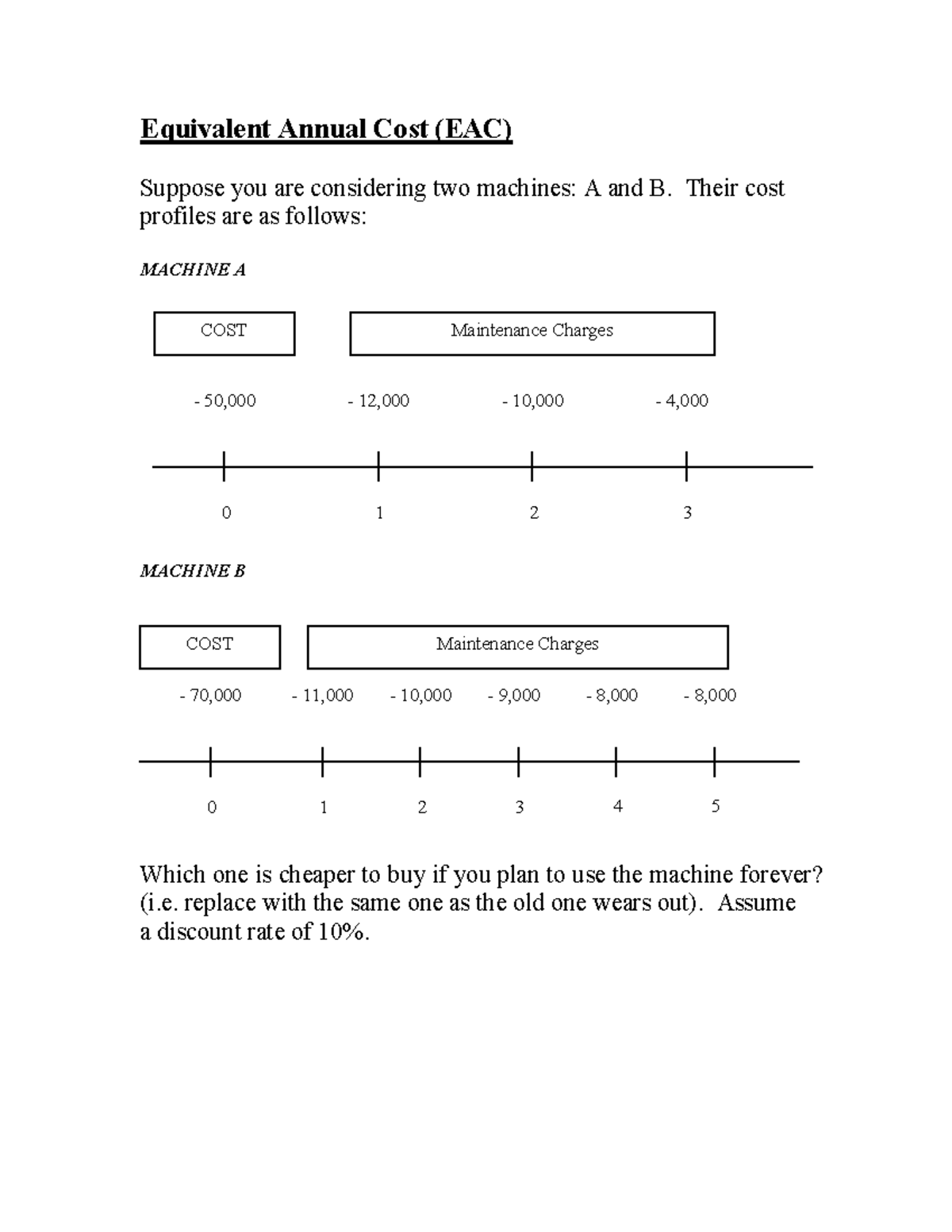 Equivalent Annual Cost (EAC)

Suppose you are considering two machines: A and B. Their cost profiles are as follows:

MACHINE A

COST

Maintenance Charges

- 50,000 - 12,000 - 10,000 - 4,000

0 1 2 3

MACHINE B

COST

Maintenance Charges

- 70,000 - 11,000 - 10,000 - 9,000 - 8,000 - 8,000

0 1 2 3 4 5

Which one is cheaper to buy if you plan to use the machine forever? (i.e. replace with the same one as the old one wears out). Assume a discount rate of 10%.